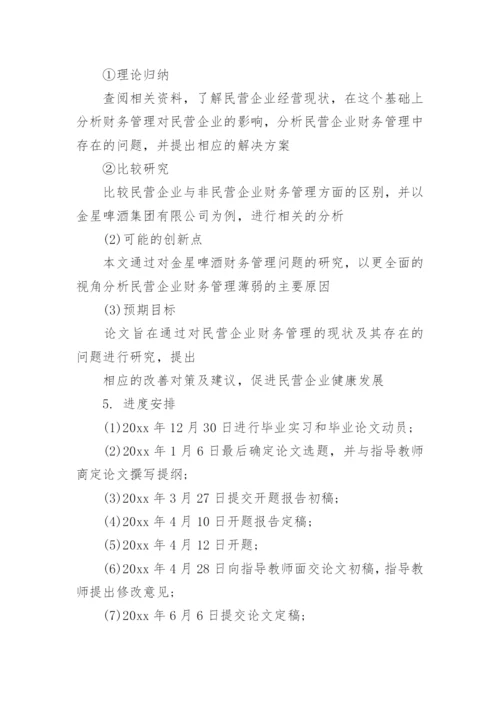 ①理论归纳

查阅相关资料，了解民营企业经营现状，在这个基础上分析财务管理对民营企业的影响，分析民营企业财务管理中存在的问题，并提出相应的解决方案

②比较研究

比较民营企业与非民营企业财务管理方面的区别，并以金星啤酒集团有限公司为例，进行相关的分析

(2)可能的创新点

本文通过对金星啤酒财务管理问题的研究，以更全面的视角分析民营企业财务管理薄弱的主要原因

(3)预期目标

论文旨在通过对民营企业财务管理的现状及其存在的问题进行研究，提出

相应的改善对策及建议，促进民营企业健康发展

5. 进度安排

(1)20xx 年 12 月 30 日进行毕业实习和毕业论文动员；

(2)20xx 年 1 月 6 日最后确定论文选题，并与指导教师商定论文撰写提纲；

(3)20xx 年 3 月 27 日提交开题报告初稿；

(4)20xx 年 4 月 10 日开题报告定稿；

(5)20xx 年 4 月 12 日开题；

(6)20xx 年 4 月 28 日向指导教师面交论文初稿，指导教师提出修改意见；

(7)20xx 年 6 月 6 日提交论文定稿；